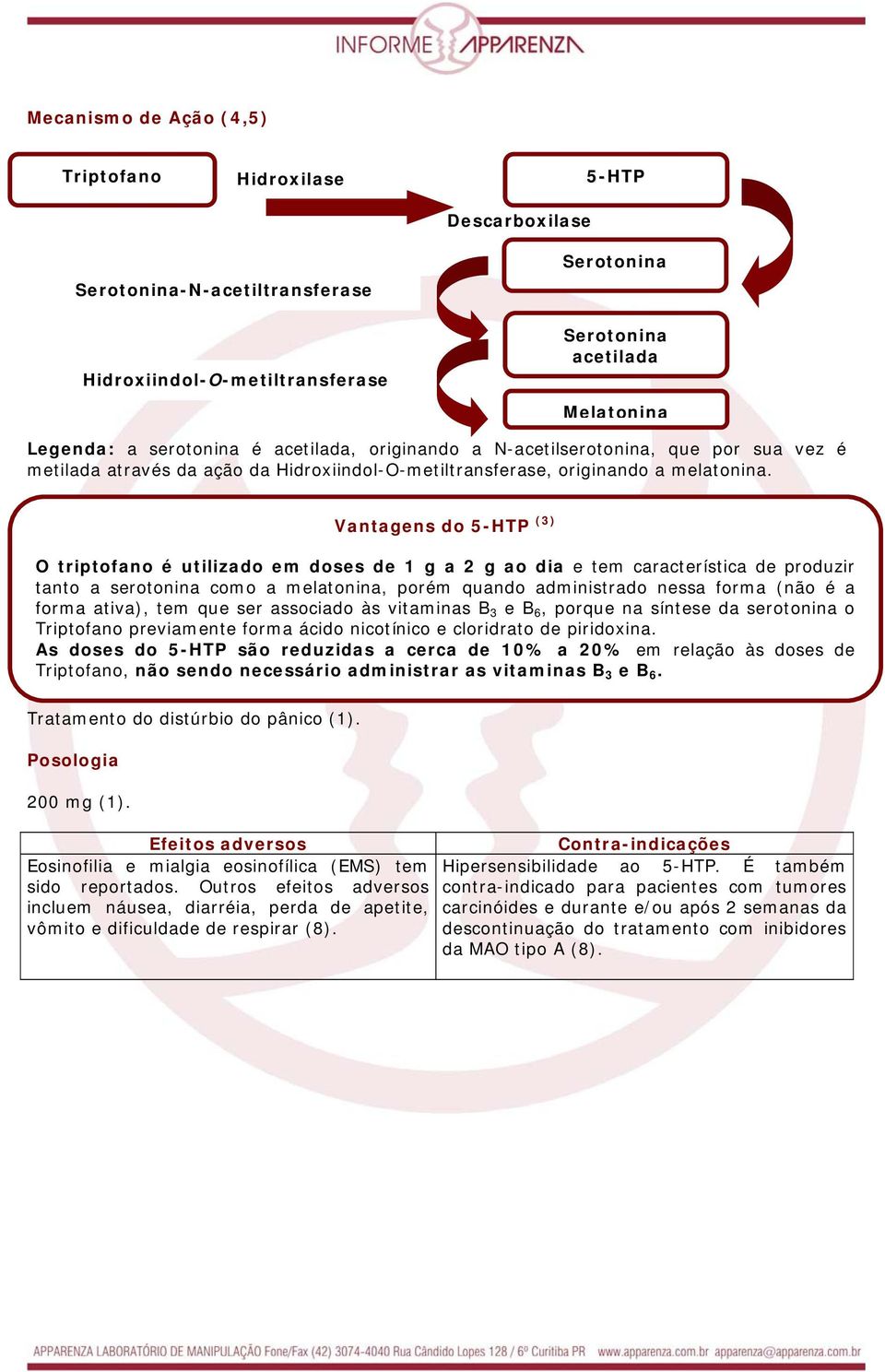 INFORME APPARENZA

Mecanismo de Ação (4,5)

Triptofano

Hidroxilase

5-HTP

Descarboxilase

Serotonina

Serotonina-N-acetiltransferase

Serotonina acetilada

Hidroxiindol-O-metiltransferase

Melatonina

Legenda: a serotonina é acetilada, originando a N-acetilserotonina, que por sua vez é metilada através da ação da Hidroxiindol-O-metiltransferase, originando a melatonina.

Vantagens do 5-HTP $^{(3)}$

O triptofano é utilizado em doses de 1 g a 2 g ao dia e tem característica de produzir tanto a serotonina como a melatonina, porém quando administrado nessa forma (não é a forma ativa), tem que ser associado às vitaminas $B_3$ e $B_6$, porque na síntese da serotonina o Triptofano previamente forma ácido nicotínico e cloridrato de piridoxina.
As doses do 5-HTP são reduzidas a cerca de 10% a 20% em relação às doses de Triptofano, não sendo necessário administrar as vitaminas $B_3$ e $B_6$.

Tratamento do distúrbio do pânico (1).

Posologia

200 mg (1).

| Efeitos adversos | Contra-indicações |
|---|---|
| Eosinofilia e mialgia eosinofílica (EMS) tem sido reportados. Outros efeitos adversos incluem náusea, diarréia, perda de apetite, vômito e dificuldade de respirar (8). | Hipersensibilidade ao 5-HTP. É também contra-indicado para pacientes com tumores carcinóides e durante e/ou após 2 semanas da descontinuação do tratamento com inibidores da MAO tipo A (8). |

APPARENZA LABORATÓRIO DE MANIPULAÇÃO Fone/Fax (42) 3074-4040 Rua Cândido Lopes 128 / 6º Curitiba PR www.apparenza.com.br apparenza@apparenza.com.br